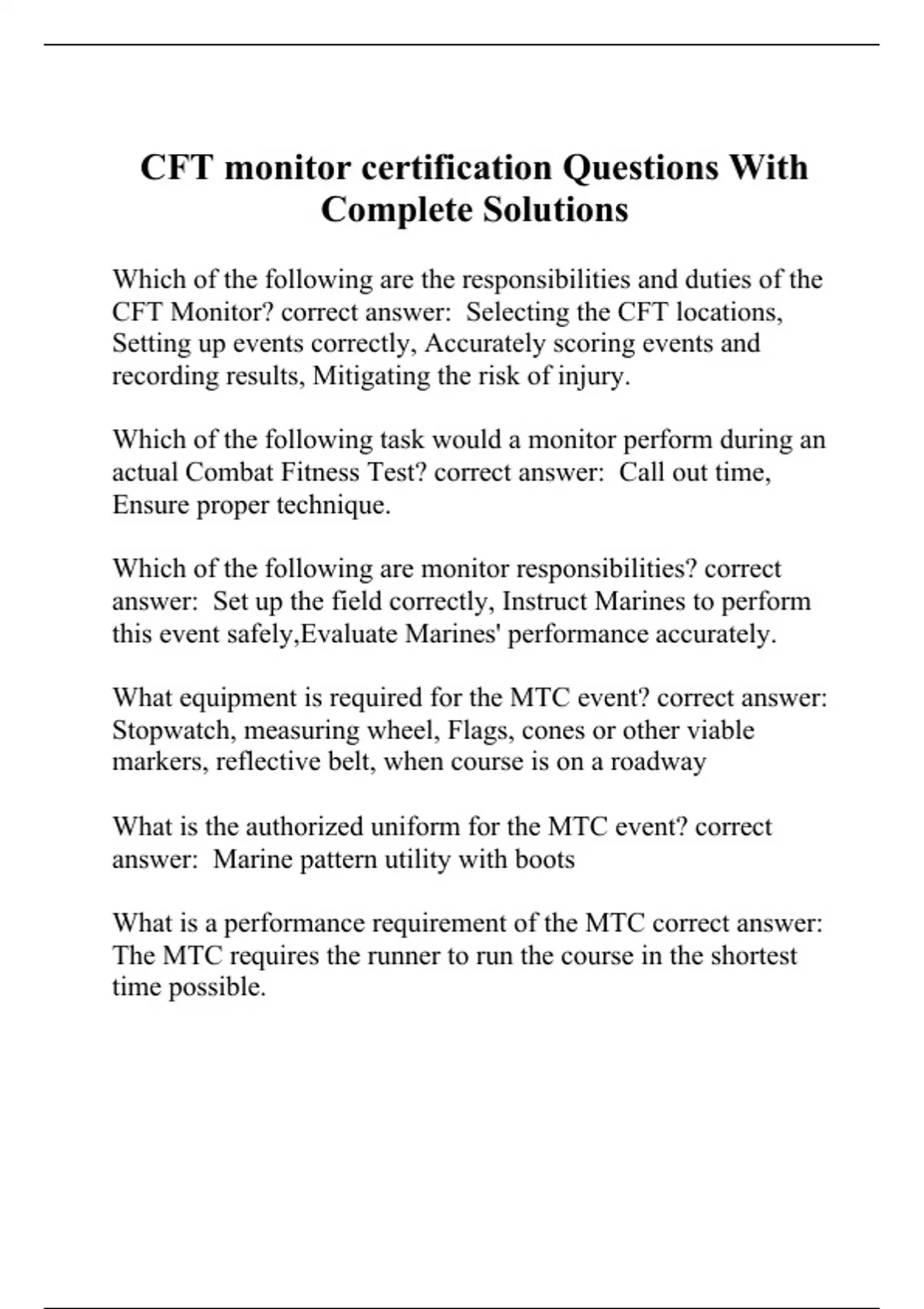 CFT monitor certification Questions With Complete Solutions

Which of the following are the responsibilities and duties of the CFT Monitor? correct answer:  Selecting the CFT locations, Setting up events correctly, Accurately scoring events and recording results, Mitigating the risk of injury.

Which of the following task would a monitor perform during an actual Combat Fitness Test? correct answer:  Call out time, Ensure proper technique.

Which of the following are monitor responsibilities? correct answer:  Set up the field correctly, Instruct Marines to perform this event safely,Evaluate Marines' performance accurately.

What equipment is required for the MTC event? correct answer: Stopwatch, measuring wheel, Flags, cones or other viable markers, reflective belt, when course is on a roadway

What is the authorized uniform for the MTC event? correct answer:  Marine pattern utility with boots

What is a performance requirement of the MTC correct answer: The MTC requires the runner to run the course in the shortest time possible.